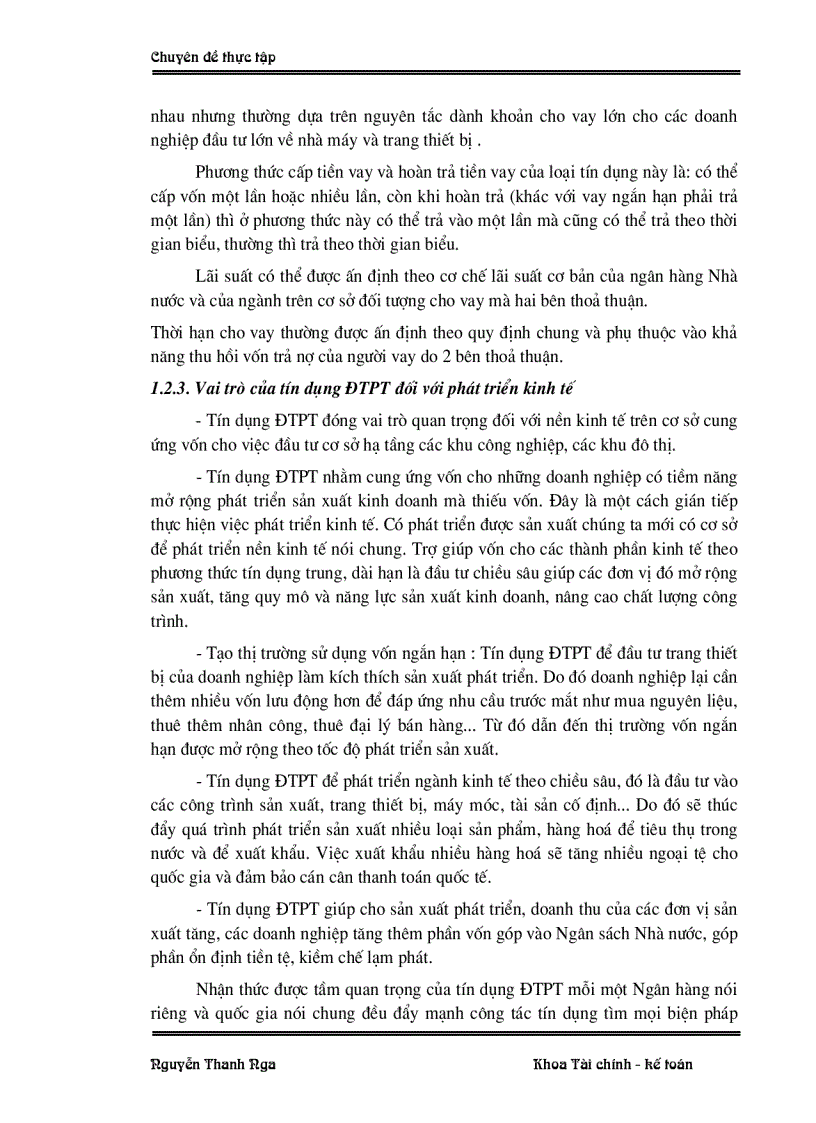 Chuyên đề thực tập

nhau nhưng thường dựa trên nguyên tắc dành khoản cho vay lớn cho các doanh nghiệp đầu tư lớn về nhà máy và trang thiết bị .

Phương thức cấp tiền vay và hoàn trả tiền vay của loại tín dụng này là: có thể cấp vốn một lần hoặc nhiều lần, còn khi hoàn trả (khác với vay ngắn hạn phải trả một lần) thì ở phương thức này có thể trả vào một lần mà cũng có thể trả theo thời gian biểu, thường thì trả theo thời gian biểu.

Lãi suất có thể được ấn định theo cơ chế lãi suất cơ bản của ngân hàng Nhà nước và của ngành trên cơ sở đối tượng cho vay mà hai bên thoả thuận.

Thời hạn cho vay thường được ấn định theo quy định chung và phụ thuộc vào khả năng thu hồi vốn trả nợ của người vay do 2 bên thoả thuận.

1.2.3. Vai trò của tín dụng ĐTPT đối với phát triển kinh tế

- Tín dụng ĐTPT đóng vai trò quan trọng đối với nền kinh tế trên cơ sở cung ứng vốn cho việc đầu tư cơ sở hạ tầng các khu công nghiệp, các khu đô thị.

- Tín dụng ĐTPT nhằm cung ứng vốn cho những doanh nghiệp có tiềm năng mở rộng phát triển sản xuất kinh doanh mà thiếu vốn. Đây là một cách gián tiếp thực hiện việc phát triển kinh tế. Có phát triển được sản xuất chúng ta mới có cơ sở để phát triển nền kinh tế nói chung. Trợ giúp vốn cho các thành phần kinh tế theo phương thức tín dụng trung, dài hạn là đầu tư chiều sâu giúp các đơn vị đó mở rộng sản xuất, tăng quy mô và năng lực sản xuất kinh doanh, nâng cao chất lượng công trình.

- Tạo thị trường sử dụng vốn ngắn hạn : Tín dụng ĐTPT để đầu tư trang thiết bị của doanh nghiệp làm kích thích sản xuất phát triển. Do đó doanh nghiệp lại cần thêm nhiều vốn lưu động hơn để đáp ứng nhu cầu trước mắt như mua nguyên liệu, thuê thêm nhân công, thuê đại lý bán hàng... Từ đó dẫn đến thị trường vốn ngắn hạn được mở rộng theo tốc độ phát triển sản xuất.

- Tín dụng ĐTPT để phát triển ngành kinh tế theo chiều sâu, đó là đầu tư vào các công trình sản xuất, trang thiết bị, máy móc, tài sản cố định... Do đó sẽ thúc đẩy quá trình phát triển sản xuất nhiều loại sản phẩm, hàng hoá để tiêu thụ trong nước và để xuất khẩu. Việc xuất khẩu nhiều hàng hoá sẽ tăng nhiều ngoại tệ cho quốc gia và đảm bảo cán cân thanh toán quốc tế.

- Tín dụng ĐTPT giúp cho sản xuất phát triển, doanh thu của các đơn vị sản xuất tăng, các doanh nghiệp tăng thêm phần vốn góp vào Ngân sách Nhà nước, góp phần ổn định tiền tệ, kiềm chế lạm phát.

Nhận thức được tầm quan trọng của tín dụng ĐTPT mỗi một Ngân hàng nói riêng và quốc gia nói chung đều đẩy mạnh công tác tín dụng tìm mọi biện pháp

Nguyễn Thanh Nga	Khoa Tài chính - kế toán